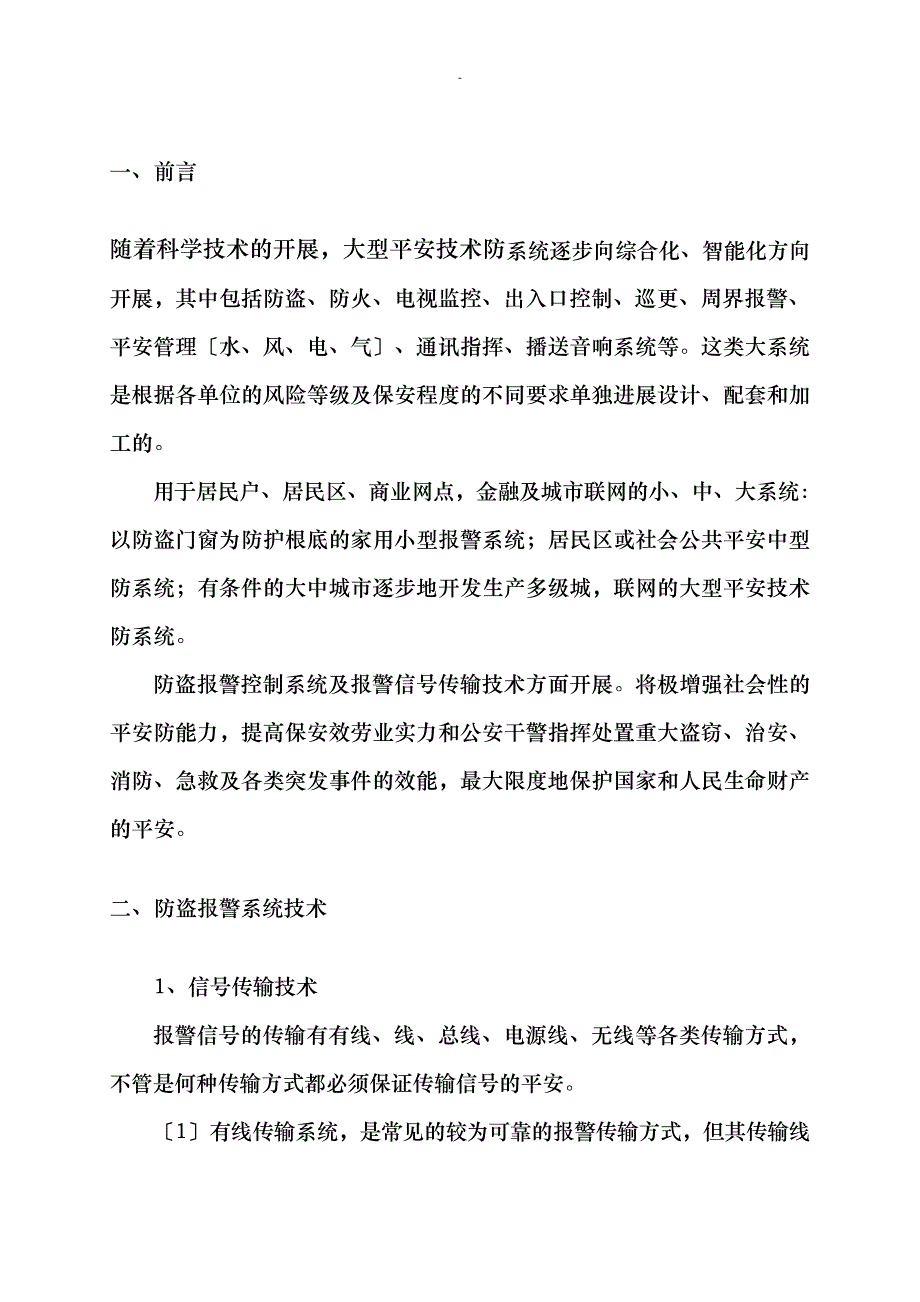 -

一、前言

随着科学技术的开展，大型平安技术防系统逐步向综合化、智能化方向开展，其中包括防盗、防火、电视监控、出入口控制、巡更、周界报警、平安管理〔水、风、电、气〕、通讯指挥、播送音响系统等。这类大系统是根据各单位的风险等级及保安程度的不同要求单独进展设计、配套和加工的。

用于居民户、居民区、商业网点，金融及城市联网的小、中、大系统:以防盗门窗为防护根底的家用小型报警系统；居民区或社会公共平安中型防系统；有条件的大中城市逐步地开发生产多级城，联网的大型平安技术防系统。

防盗报警控制系统及报警信号传输技术方面开展。将极增强社会性的平安防能力，提高保安效劳业实力和公安干警指挥处置重大盗窃、治安、消防、急救及各类突发事件的效能，最大限度地保护国家和人民生命财产的平安。

二、防盗报警系统技术

1、信号传输技术

报警信号的传输有有线、线、总线、电源线、无线等各类传输方式，不管是何种传输方式都必须保证传输信号的平安。

〔1〕有线传输系统，是常见的较为可靠的报警传输方式，但其传输线